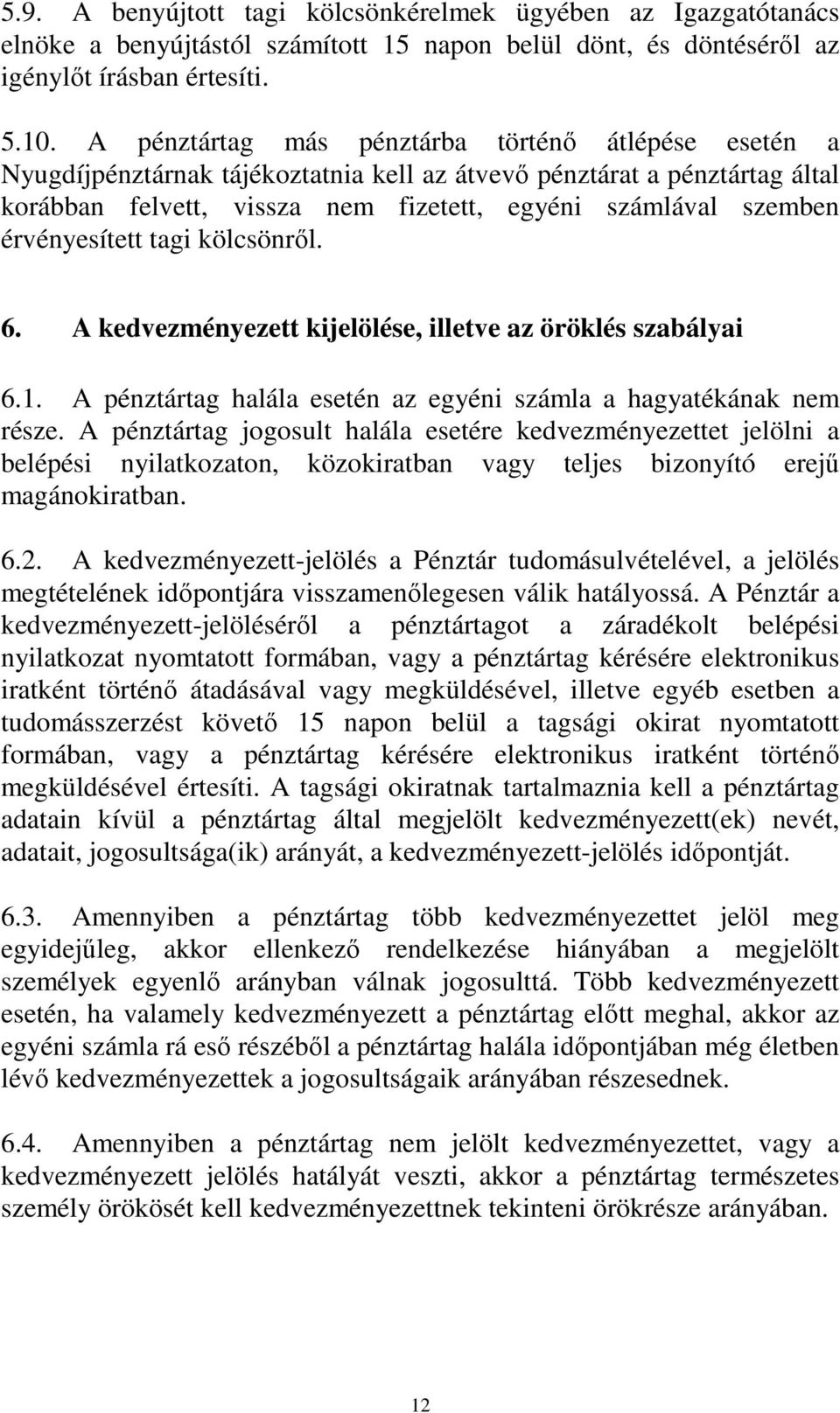 5.9. A benyújtott tagi kölcsönkérelmek ügyében az Igazgatótanács elnöke a benyújtástól számított 15 napon belül dönt, és döntéséről az igénylőt írásban értesíti.

5.10. A pénztártag más pénztárba történő átlépése esetén a Nyugdíjpénztárnak tájékoztatnia kell az átvevő pénztárat a pénztártag által korábban felvett, vissza nem fizetett, egyéni számlával szemben érvényesített tagi kölcsönről.

6. A kedvezményezett kijelölése, illetve az öröklés szabályai

6.1. A pénztártag halála esetén az egyéni számla a hagyatékának nem része. A pénztártag jogosult halála esetére kedvezményezettet jelölni a belépési nyilatkozaton, közokiratban vagy teljes bizonyító erejű magánokiratban.

6.2. A kedvezményezett-jelölés a Pénztár tudomásulvételével, a jelölés megtételének időpontjára visszamenőlegesen válik hatályossá. A Pénztár a kedvezményezett-jelöléséről a pénztártagot a záradékolt belépési nyilatkozat nyomtatott formában, vagy a pénztártag kérésére elektronikus iratként történő átadásával vagy megküldésével, illetve egyéb esetben a tudomásszerzést követő 15 napon belül a tagsági okirat nyomtatott formában, vagy a pénztártag kérésére elektronikus iratként történő megküldésével értesíti. A tagsági okiratnak tartalmaznia kell a pénztártag adatain kívül a pénztártag által megjelölt kedvezményezett(ek) nevét, adatait, jogosultsága(ik) arányát, a kedvezményezett-jelölés időpontját.

6.3. Amennyiben a pénztártag több kedvezményezettet jelöl meg egyidejűleg, akkor ellenkező rendelkezése hiányában a megjelölt személyek egyenlő arányban válnak jogosulttá. Több kedvezményezett esetén, ha valamely kedvezményezett a pénztártag előtt meghal, akkor az egyéni számla rá eső részéből a pénztártag halála időpontjában még életben lévő kedvezményezettek a jogosultságaik arányában részesednek.

6.4. Amennyiben a pénztártag nem jelölt kedvezményezettet, vagy a kedvezményezett jelölés hatályát veszti, akkor a pénztártag természetes személy örökösét kell kedvezményezettnek tekinteni örökrésze arányában.

12